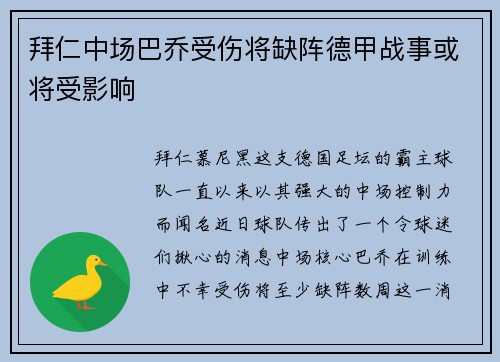 拜仁中场巴乔受伤将缺阵德甲战事或将受影响

拜仁慕尼黑这支德国足坛的霸主球队一直以来以其强大的中场控制力而闻名近日球队传出了一个令球迷们揪心的消息中场核心巴乔在训练中不幸受伤将至少缺阵数周这一消